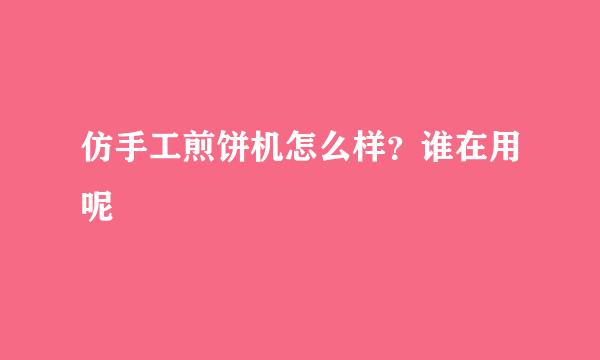 仿手工煎饼机怎么样?谁在用呢